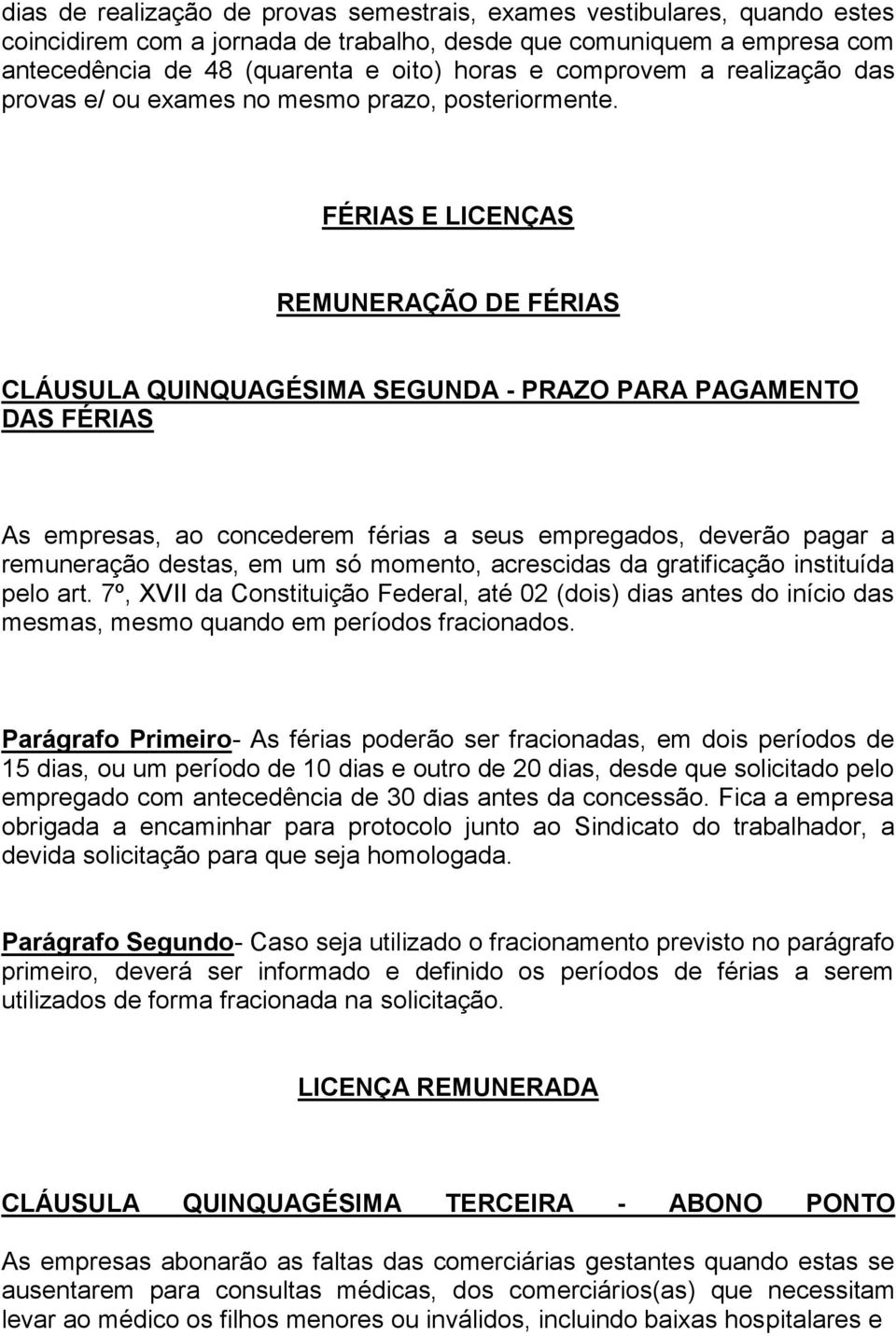 dias de realização de provas semestrais, exames vestibulares, quando estes coincidirem com a jornada de trabalho, desde que comuniquem a empresa com antecedência de 48 (quarenta e oito) horas e comprovem a realização das provas e/ ou exames no mesmo prazo, posteriormente.

FÉRIAS E LICENÇAS

REMUNERAÇÃO DE FÉRIAS

CLÁUSULA QUINQUAGÉSIMA SEGUNDA - PRAZO PARA PAGAMENTO DAS FÉRIAS

As empresas, ao concederem férias a seus empregados, deverão pagar a remuneração destas, em um só momento, acrescidas da gratificação instituída pelo art. 7º, XVII da Constituição Federal, até 02 (dois) dias antes do início das mesmas, mesmo quando em períodos fracionados.

Parágrafo Primeiro- As férias poderão ser fracionadas, em dois períodos de 15 dias, ou um período de 10 dias e outro de 20 dias, desde que solicitado pelo empregado com antecedência de 30 dias antes da concessão. Fica a empresa obrigada a encaminhar para protocolo junto ao Sindicato do trabalhador, a devida solicitação para que seja homologada.

Parágrafo Segundo- Caso seja utilizado o fracionamento previsto no parágrafo primeiro, deverá ser informado e definido os períodos de férias a serem utilizados de forma fracionada na solicitação.

LICENÇA REMUNERADA

CLÁUSULA QUINQUAGÉSIMA TERCEIRA - ABONO PONTO

As empresas abonarão as faltas das comerciárias gestantes quando estas se ausentarem para consultas médicas, dos comerciários(as) que necessitam levar ao médico os filhos menores ou inválidos, incluindo baixas hospitalares e